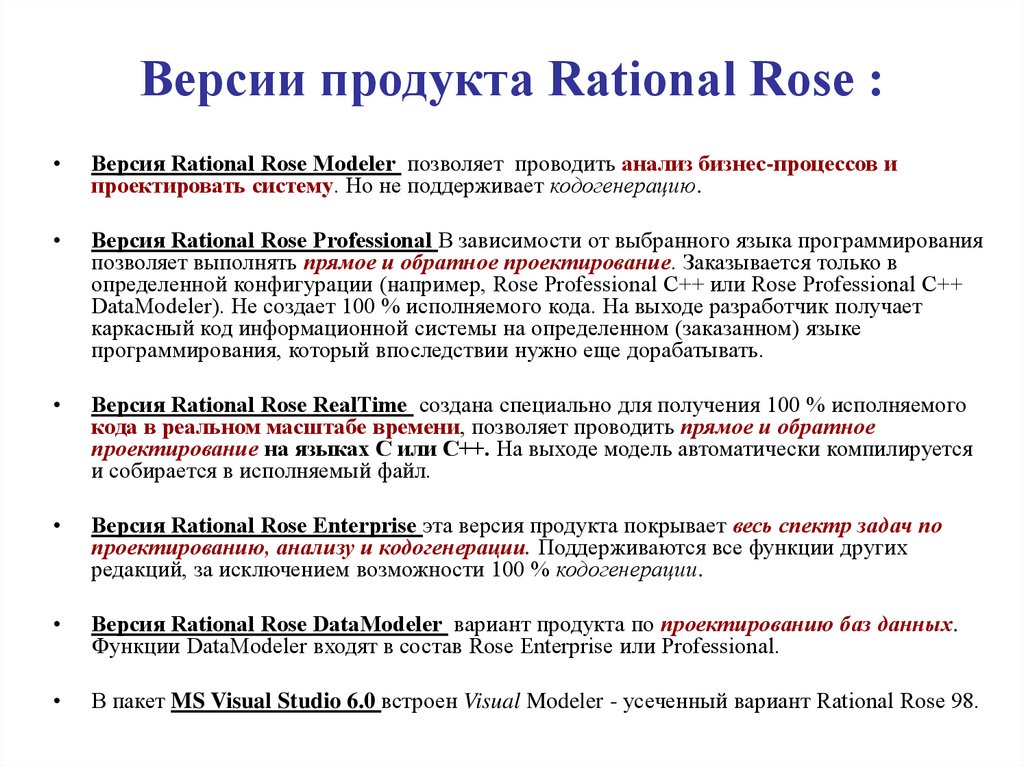 Версии продукта Rational Rose :

• Версия Rational Rose Modeler позволяет проводить анализ бизнес-процессов и проектировать систему. Но не поддерживает кодогенерацию.

• Версия Rational Rose Professional В зависимости от выбранного языка программирования позволяет выполнять прямое и обратное проектирование. Заказывается только в определенной конфигурации (например, Rose Professional C++ или Rose Professional C++ DataModeler). Не создает 100 % исполняемого кода. На выходе разработчик получает каркасный код информационной системы на определенном (заказанном) языке программирования, который впоследствии нужно еще дорабатывать.

• Версия Rational Rose RealTime создана специально для получения 100 % исполняемого кода в реальном масштабе времени, позволяет проводить прямое и обратное проектирование на языках С или С++. На выходе модель автоматически компилируется и собирается в исполняемый файл.

• Версия Rational Rose Enterprise эта версия продукта покрывает весь спектр задач по проектированию, анализу и кодогенерации. Поддерживаются все функции других редакций, за исключением возможности 100 % кодогенерации.

• Версия Rational Rose DataModeler вариант продукта по проектированию баз данных. Функции DataModeler входят в состав Rose Enterprise или Professional.

• В пакет MS Visual Studio 6.0 встроен Visual Modeler - усеченный вариант Rational Rose 98.